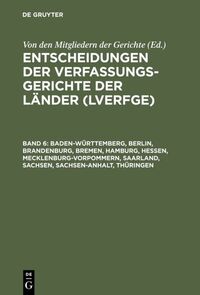 DE GRUYTER

Von den Mitgliedern der Gerichte (Ed.)

ENTSCHEIDUNGEN DER VERFASSUNGSGERICHTE DER LÄNDER (LVERFGE)

BAND 6: BADEN-WÜRTTEMBERG, BERLIN, BRANDENBURG, BREMEN, HAMBURG, HESSEN, MECKLENBURG-VORPOMMERN, SAARLAND, SACHSEN, SACHSEN-ANHALT, THÜRINGEN

DE G